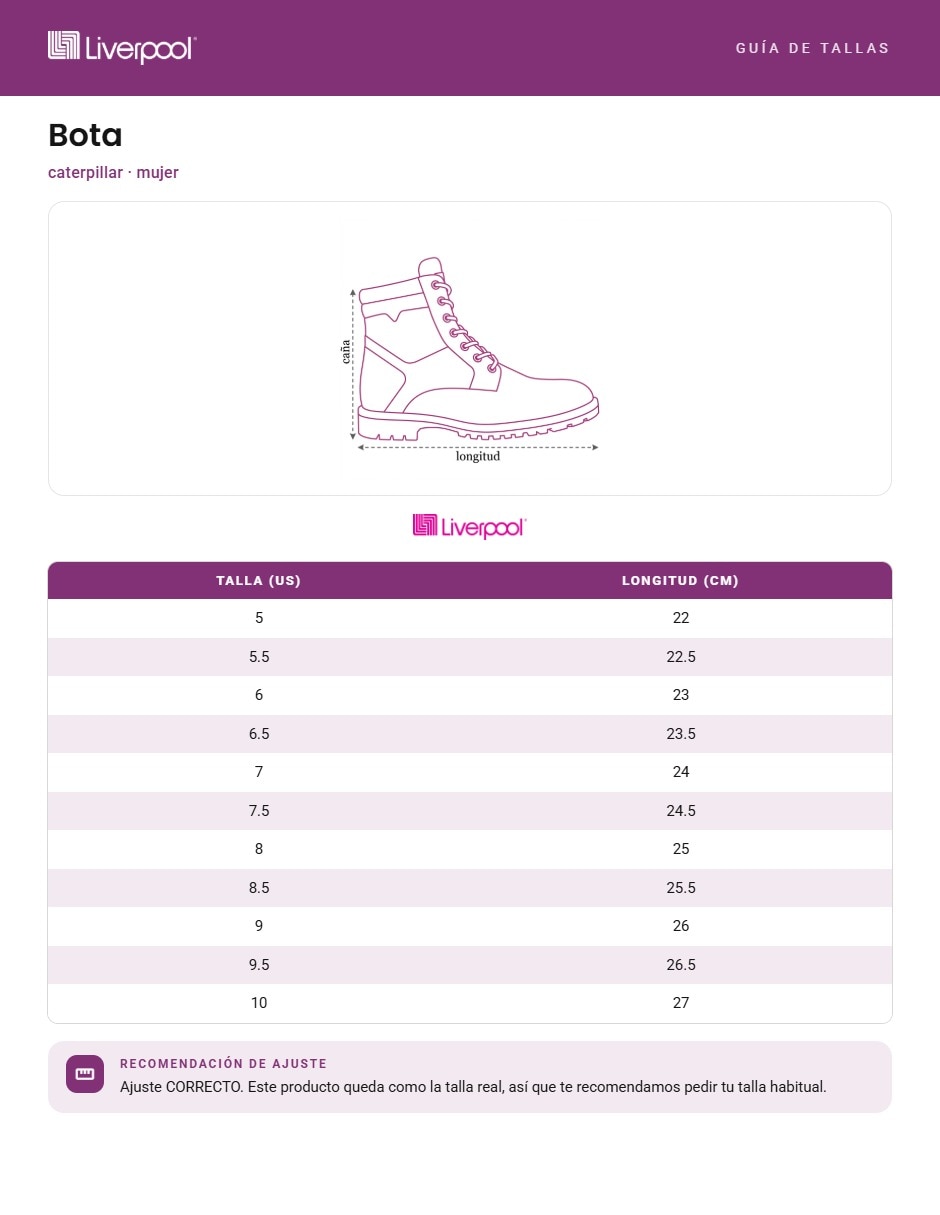 Liverpool

GUÍA DE TALLAS

Bota

caterpillar · mujer

caña

longitud

Liverpool

| TALLA (US) | LONGITUD (CM) |
|---|---|
| 5 | 22 |
| 5.5 | 22.5 |
| 6 | 23 |
| 6.5 | 23.5 |
| 7 | 24 |
| 7.5 | 24.5 |
| 8 | 25 |
| 8.5 | 25.5 |
| 9 | 26 |
| 9.5 | 26.5 |
| 10 | 27 |

RECOMENDACIÓN DE AJUSTE

Ajuste CORRECTO. Este producto queda como la talla real, así que te recomendamos pedir tu talla habitual.